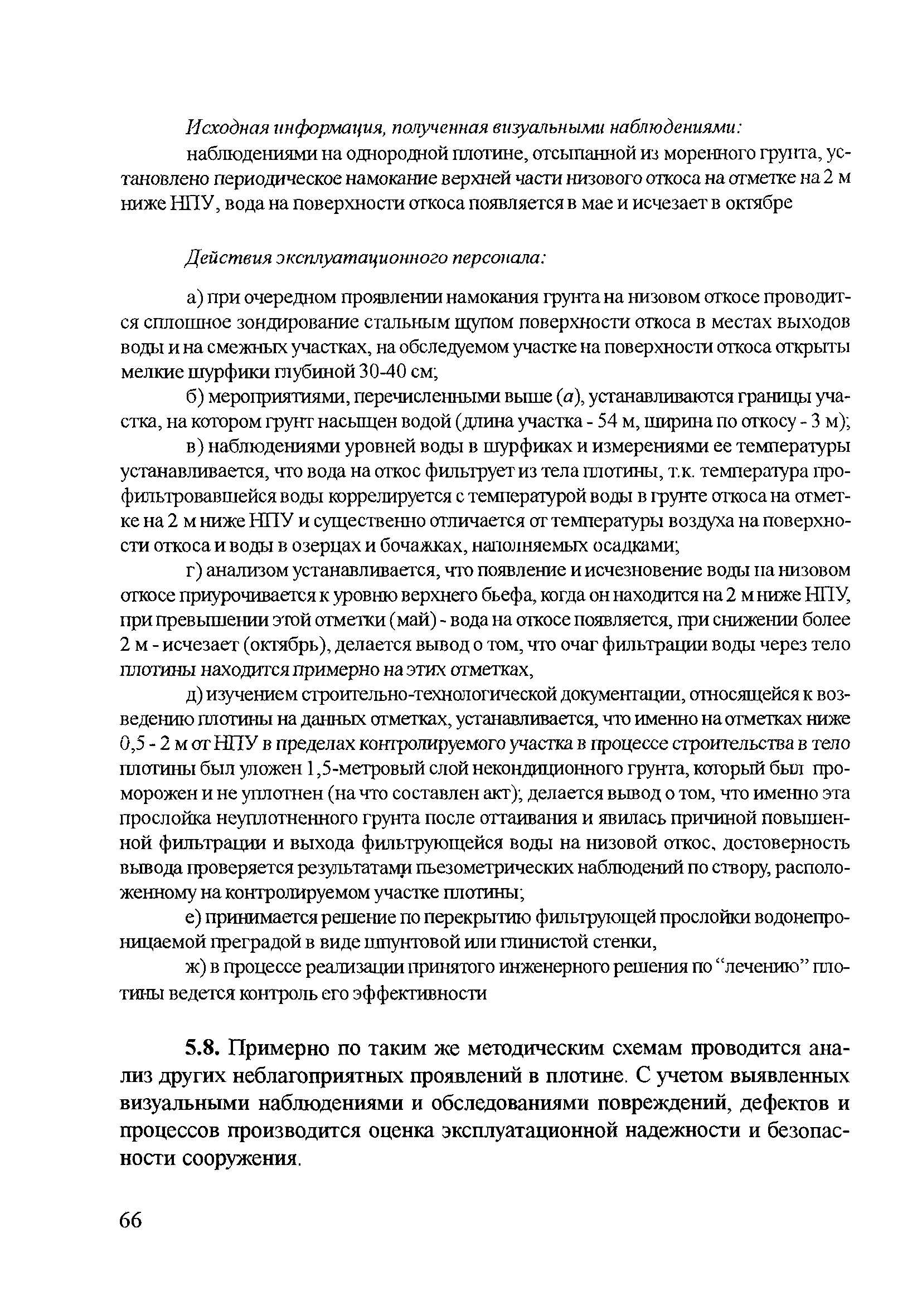 Исходная информация, полученная визуальными наблюдениями:

наблюдениями на однородной плотине, отсыпанной из моренного грунта, установлено периодическое намокание верхней части низового откоса на отметке на 2 м ниже НПУ, вода на поверхности откоса появляется в мае и исчезает в октябре

Действия эксплуатационного персонала:

а) при очередном проявлении намокания грунта на низовом откосе проводится сплошное зондирование стальным щупом поверхности откоса в местах выходов воды и на смежных участках, на обследуемом участке на поверхности откоса открыты мелкие шурфики глубиной 30-40 см;

б) мероприятиями, перечисленными выше (а), устанавливаются границы участка, на котором грунт насыщен водой (длина участка - 54 м, ширина по откосу - 3 м);

в) наблюдениями уровней воды в шурфиках и измерениями ее температуры устанавливается, что вода на откос фильтрует из тела плотины, т.к. температура профильтровавшейся воды коррелируется с температурой воды в грунте откоса на отметке на 2 м ниже НПУ и существенно отличается от температуры воздуха на поверхности откоса и воды в озерцах и бочажках, наполняемых осадками;

г) анализом устанавливается, что появление и исчезновение воды на низовом откосе приурочивается к уровню верхнего бьефа, когда он находится на 2 м ниже НПУ, при превышении этой отметки (май) - вода на откосе появляется, при снижении более 2 м - исчезает (октябрь), делается вывод о том, что очаг фильтрации воды через тело плотины находится примерно на этих отметках,

д) изучением строительно-технологической документации, относящейся к возведению плотины на данных отметках, устанавливается, что именно на отметках ниже 0,5 - 2 м от НПУ в пределах контролируемого участка в процессе строительства в тело плотины был уложен 1,5-метровый слой некондиционного грунта, который был проморожен и не уплотнен (на что составлен акт); делается вывод о том, что именно эта прослойка неуплотненного грунта после оттаивания и явилась причиной повышенной фильтрации и выхода фильтрующейся воды на низовой откос, достоверность вывода проверяется результатами пьезометрических наблюдений по створу, расположенному на контролируемом участке плотины;

е) принимается решение по перекрытию фильтрующей прослойки водонепроницаемой преградой в виде шпунтовой или глинистой стенки,

ж) в процессе реализации принятого инженерного решения по “лечению” плотины ведется контроль его эффективности

5.8. Примерно по таким же методическим схемам проводится анализ других неблагоприятных проявлений в плотине. С учетом выявленных визуальными наблюдениями и обследованиями повреждений, дефектов и процессов производится оценка эксплуатационной надежности и безопасности сооружения.

66